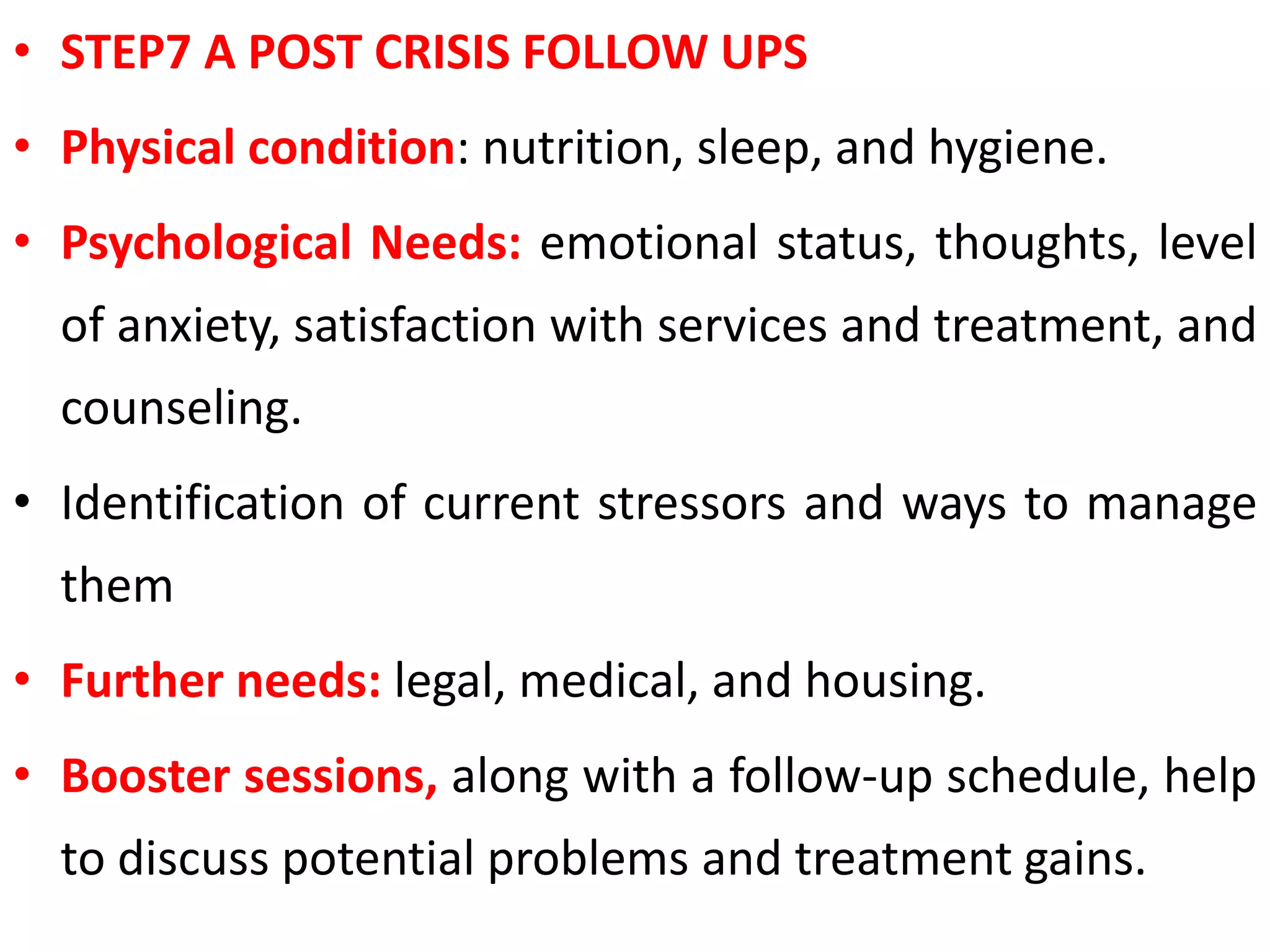 • STEP7 A POST CRISIS FOLLOW UPS

• Physical condition: nutrition, sleep, and hygiene.

• Psychological Needs: emotional status, thoughts, level of anxiety, satisfaction with services and treatment, and counseling.

• Identification of current stressors and ways to manage them

• Further needs: legal, medical, and housing.

• Booster sessions, along with a follow-up schedule, help to discuss potential problems and treatment gains.